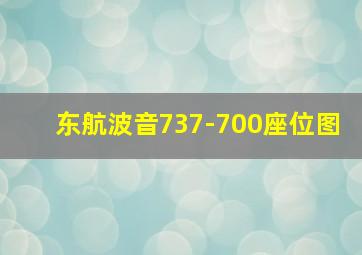 东航波音737-700座位图